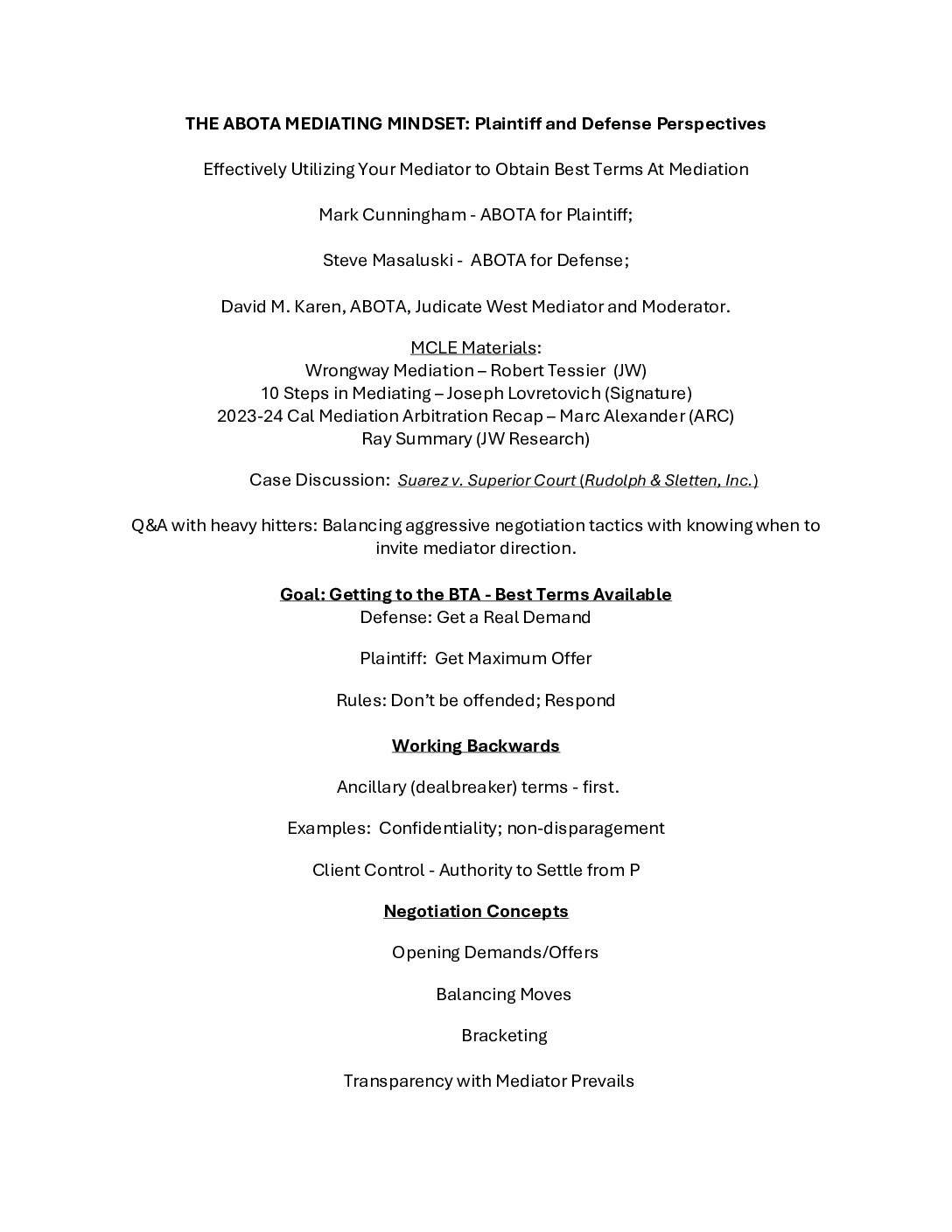 THE ABOTA MEDIATING MINDSET: Plaintiff and Defense Perspectives

Effectively Utilizing Your Mediator to Obtain Best Terms At Mediation

Mark Cunningham - ABOTA for Plaintiff;

Steve Masaluski - ABOTA for Defense;

David M. Karen, ABOTA, Judicate West Mediator and Moderator.

MCLE Materials:
Wrongway Mediation – Robert Tessier (JW)
10 Steps in Mediating – Joseph Lovretovich (Signature)
2023-24 Cal Mediation Arbitration Recap – Marc Alexander (ARC)
Ray Summary (JW Research)

Case Discussion: Suarez v. Superior Court (Rudolph & Sletten, Inc.)

Q&A with heavy hitters: Balancing aggressive negotiation tactics with knowing when to invite mediator direction.

Goal: Getting to the BTA - Best Terms Available
Defense: Get a Real Demand

Plaintiff: Get Maximum Offer

Rules: Don't be offended; Respond

Working Backwards

Ancillary (dealbreaker) terms - first.

Examples: Confidentiality; non-disparagement

Client Control - Authority to Settle from P

Negotiation Concepts

Opening Demands/Offers

Balancing Moves

Bracketing

Transparency with Mediator Prevails